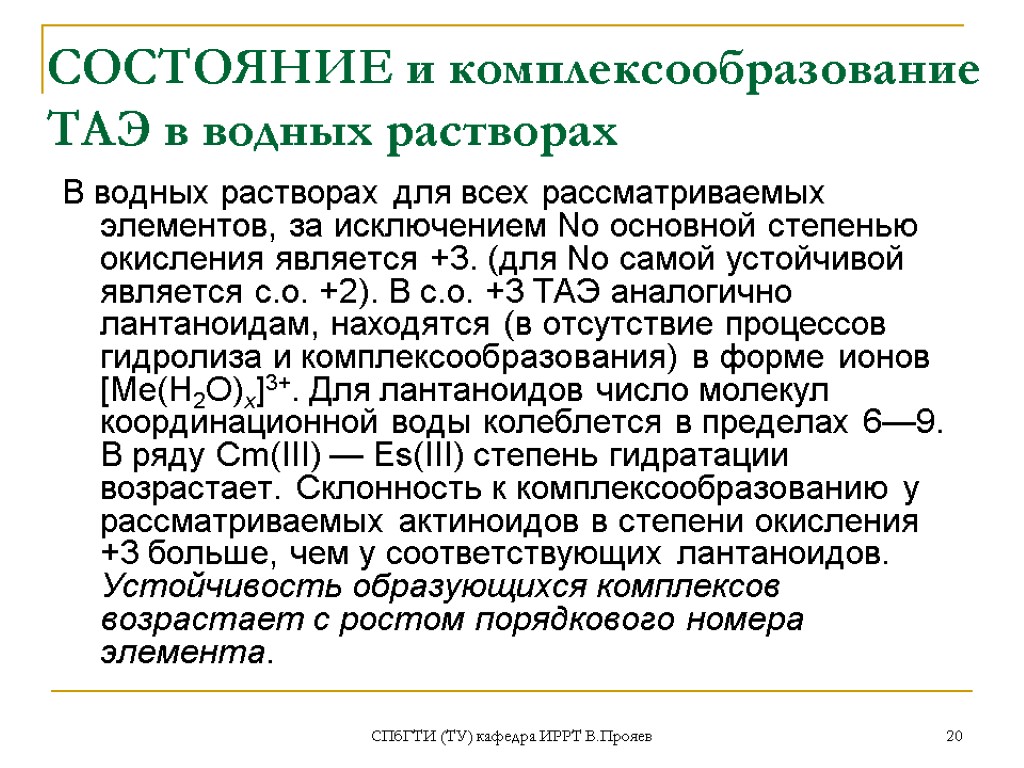 СОСТОЯНИЕ и комплексообразование ТАЭ в водных растворах

В водных растворах для всех рассматриваемых элементов, за исключением No основной степенью окисления является +3. (для No самой устойчивой является с.о. +2). В с.о. +3 ТАЭ аналогично лантаноидам, находятся (в отсутствие процессов гидролиза и комплексообразования) в форме ионов $[Me(H_2O)_x]^{3+}$. Для лантаноидов число молекул координационной воды колеблется в пределах 6—9. В ряду Cm(III) — Es(III) степень гидратации возрастает. Склонность к комплексообразованию у рассматриваемых актиноидов в степени окисления +3 больше, чем у соответствующих лантаноидов. Устойчивость образующихся комплексов возрастает с ростом порядкового номера элемента.

СПбГТИ (ТУ) кафедра ИРРТ В.Прояев

20